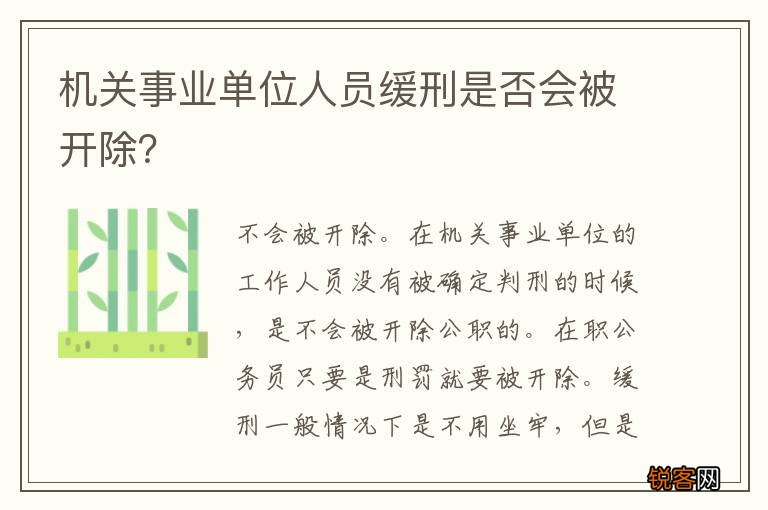 机关事业单位人员缓刑是否会被开除?

不会被开除。在机关事业单位的工作人员没有被确定判刑的时候，是不会被开除公职的。在职公务员只要是刑罚就要被开除。缓刑一般情况下是不用坐牢，但是

锐客网